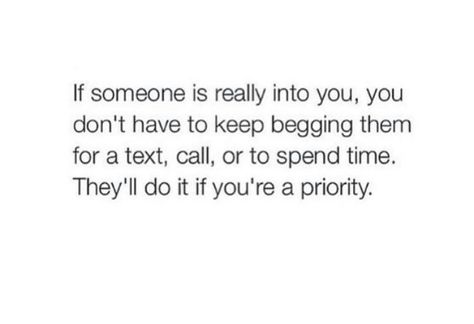 If someone is really into you, you don't have to keep begging them for a text, call, or to spend time. They'll do it if you're a priority.